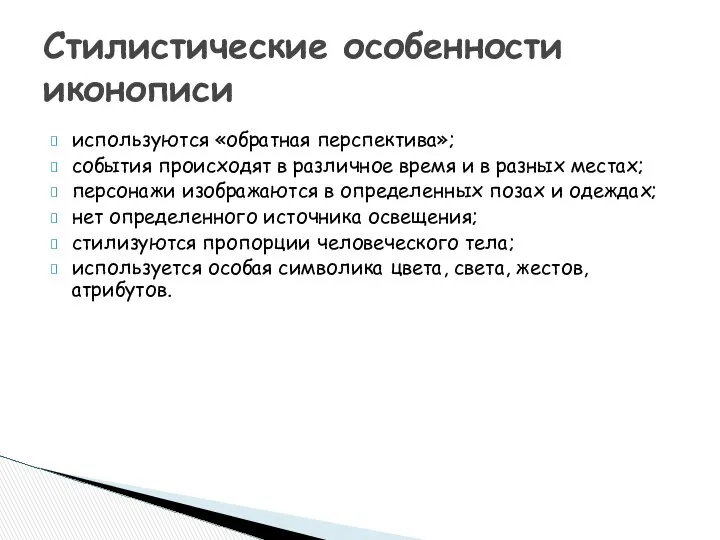 Стилистические особенности иконописи

используются «обратная перспектива»;
события происходят в различное время и в разных местах;
персонажи изображаются в определенных позах и одеждах;
нет определенного источника освещения;
стилизуются пропорции человеческого тела;
используется особая символика цвета, света, жестов, атрибутов.